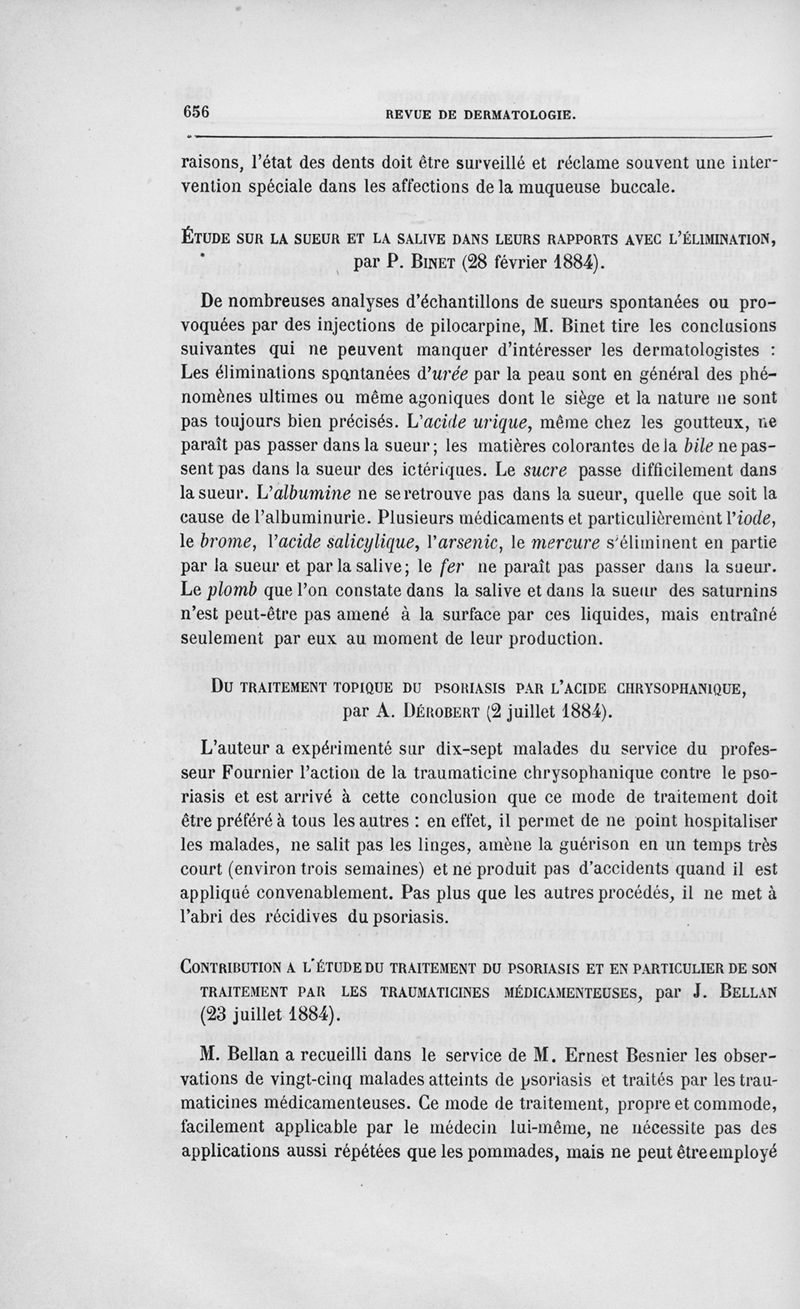 656 REVUE DE DERMATOLOGIE.

raisons, l'état des dents doit être surveillé et réclame souvent une intervention spéciale dans les affections de la muqueuse buccale.

ÉTUDE SUR LA SUEUR ET LA SALIVE DANS LEURS RAPPORTS AVEC L'ÉLIMINATION, par P. BINET (28 février 1884).

De nombreuses analyses d'échantillons de sueurs spontanées ou provoquées par des injections de pilocarpine, M. Binet tire les conclusions suivantes qui ne peuvent manquer d'intéresser les dermatologistes : Les éliminations spontanées d'urée par la peau sont en général des phénomènes ultimes ou même agoniques dont le siège et la nature ne sont pas toujours bien précisés. L'acide urique, même chez les goutteux, ne paraît pas passer dans la sueur; les matières colorantes de la bile ne passent pas dans la sueur des ictériques. Le sucre passe difficilement dans la sueur. L'albumine ne se retrouve pas dans la sueur, quelle que soit la cause de l'albuminurie. Plusieurs médicaments et particulièrement l'iode, le brome, l'acide salicylique, l'arsenic, le mercure s'éliminent en partie par la sueur et par la salive; le fer ne paraît pas passer dans la sueur. Le plomb que l'on constate dans la salive et dans la sueur des saturnins n'est peut-être pas amené à la surface par ces liquides, mais entraîné seulement par eux au moment de leur production.

DU TRAITEMENT TOPIQUE DU PSORIASIS PAR L'ACIDE CHRYSOPHANIQUE, par A. DÉROBERT (2 juillet 1884).

L'auteur a expérimenté sur dix-sept malades du service du professeur Fournier l'action de la traumaticine chrysophanique contre le psoriasis et est arrivé à cette conclusion que ce mode de traitement doit être préféré à tous les autres : en effet, il permet de ne point hospitaliser les malades, ne salit pas les linges, amène la guérison en un temps très court (environ trois semaines) et ne produit pas d'accidents quand il est appliqué convenablement. Pas plus que les autres procédés, il ne met à l'abri des récidives du psoriasis.

CONTRIBUTION A L'ÉTUDE DU TRAITEMENT DU PSORIASIS ET EN PARTICULIER DE SON TRAITEMENT PAR LES TRAUMATICINES MÉDICAMENTEUSES, par J. BELLAN (23 juillet 1884).

M. Bellan a recueilli dans le service de M. Ernest Besnier les observations de vingt-cinq malades atteints de psoriasis et traités par les traumaticines médicamenteuses. Ce mode de traitement, propre et commode, facilement applicable par le médecin lui-même, ne nécessite pas des applications aussi répétées que les pommades, mais ne peut être employé